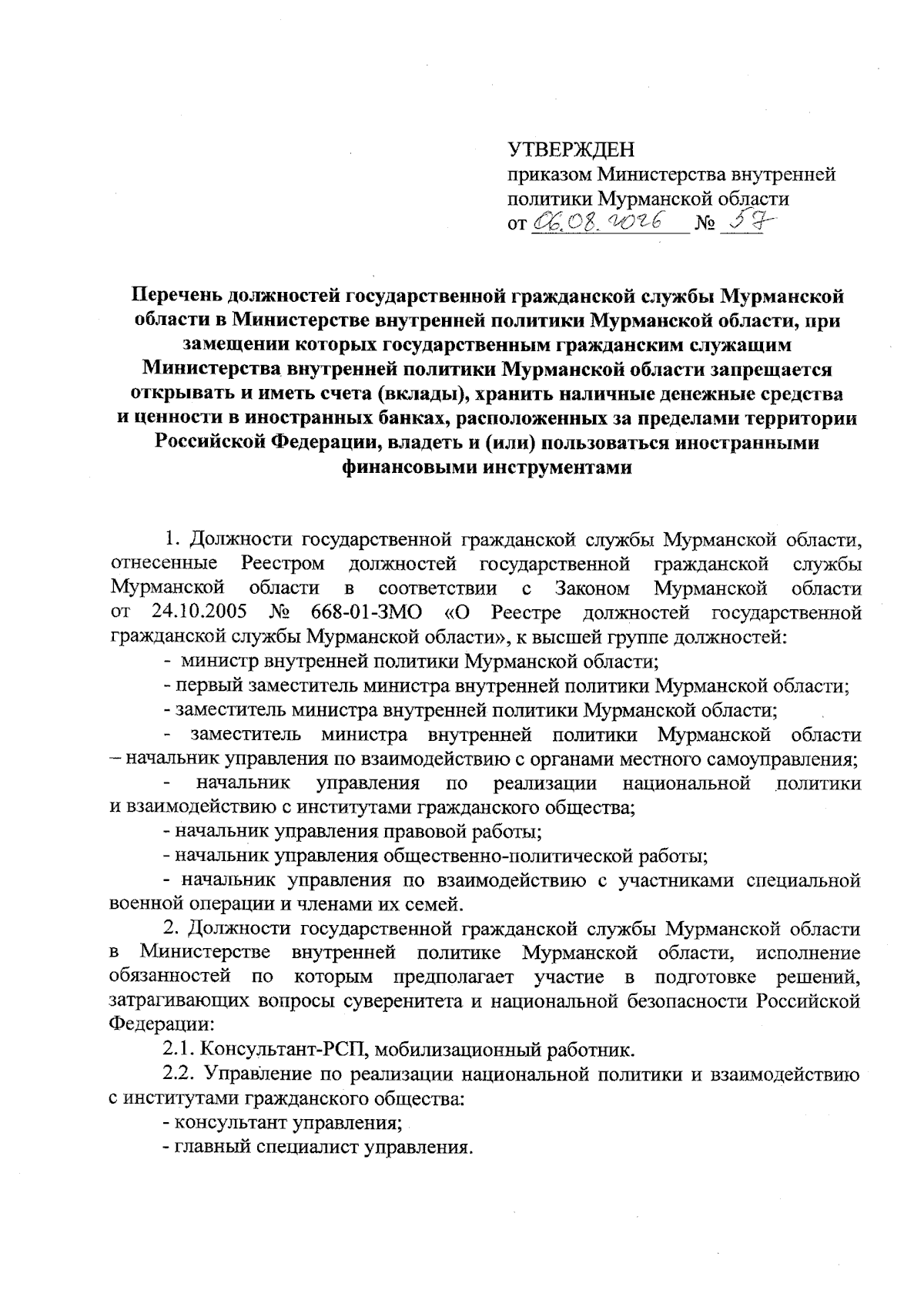 УТВЕРЖДЕН
приказом Министерства внутренней политики Мурманской области
от 06.08.2026 № 57

Перечень должностей государственной гражданской службы Мурманской области в Министерстве внутренней политики Мурманской области, при замещении которых государственным гражданским служащим Министерства внутренней политики Мурманской области запрещается открывать и иметь счета (вклады), хранить наличные денежные средства и ценности в иностранных банках, расположенных за пределами территории Российской Федерации, владеть и (или) пользоваться иностранными финансовыми инструментами

1. Должности государственной гражданской службы Мурманской области, отнесенные Реестром должностей государственной гражданской службы Мурманской области в соответствии с Законом Мурманской области от 24.10.2005 № 668-01-ЗМО «О Реестре должностей государственной гражданской службы Мурманской области», к высшей группе должностей:

- министр внутренней политики Мурманской области;

- первый заместитель министра внутренней политики Мурманской области;

- заместитель министра внутренней политики Мурманской области;

- заместитель министра внутренней политики Мурманской области – начальник управления по взаимодействию с органами местного самоуправления;

- начальник управления по реализации национальной политики и взаимодействию с институтами гражданского общества;

- начальник управления правовой работы;

- начальник управления общественно-политической работы;

- начальник управления по взаимодействию с участниками специальной военной операции и членами их семей.

2. Должности государственной гражданской службы Мурманской области в Министерстве внутренней политике Мурманской области, исполнение обязанностей по которым предполагает участие в подготовке решений, затрагивающих вопросы суверенитета и национальной безопасности Российской Федерации:

2.1. Консультант-РСП, мобилизационный работник.

2.2. Управление по реализации национальной политики и взаимодействию с институтами гражданского общества:

- консультант управления;

- главный специалист управления.